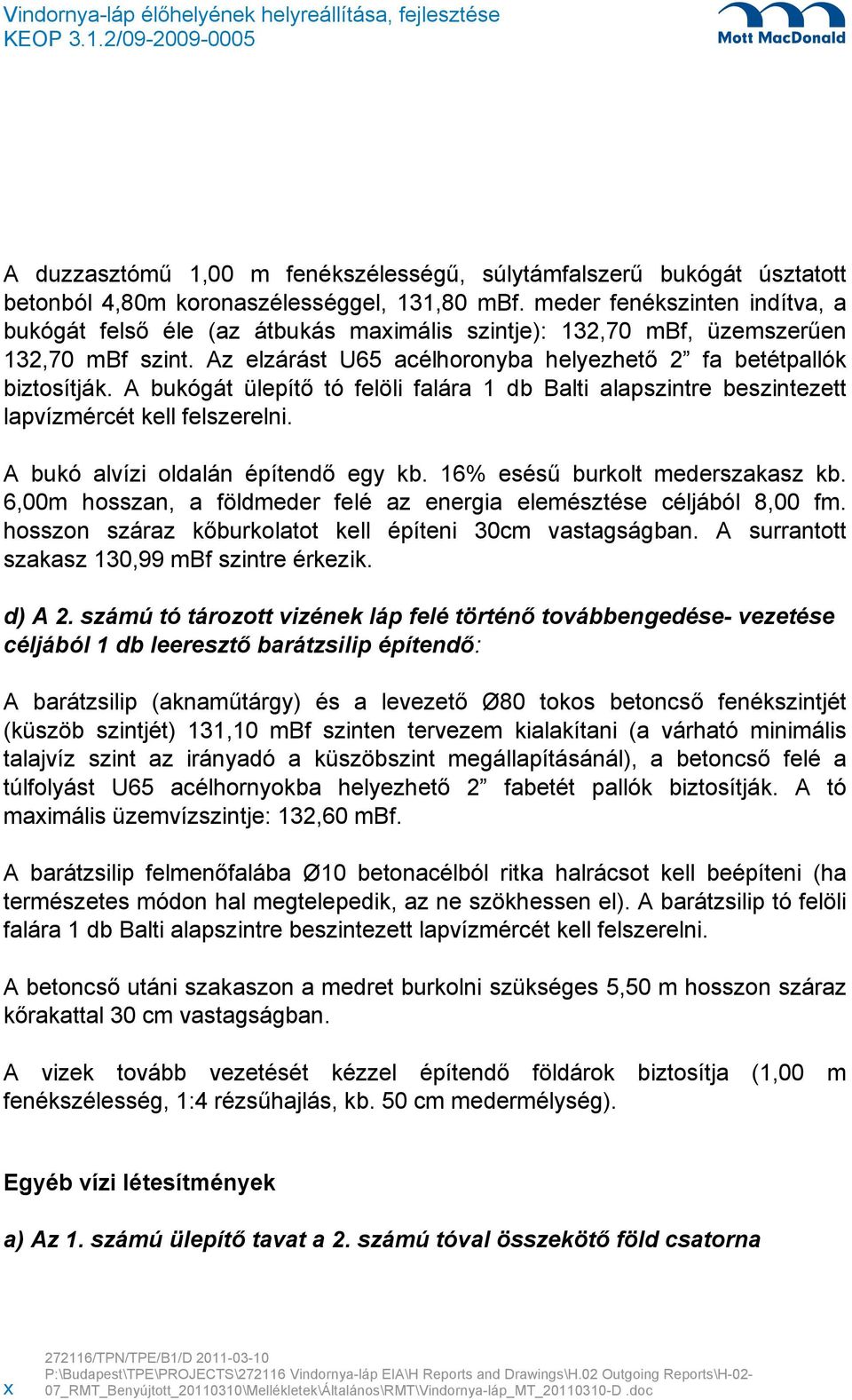 Vindornya-láp élőhelyének helyreállítása, fejlesztése
KEOP 3.1.2/09-2009-0005

Mott MacDonald

A duzzasztómű 1,00 m fenékszélességű, súlytámfalszerű bukógát úsztatott betonból 4,80m koronaszélességgel, 131,80 mBf. meder fenékszinten indítva, a bukógát felső éle (az átbukás maximális szintje): 132,70 mBf, üzemszerűen 132,70 mBf szint. Az elzárást U65 acélhoronyba helyezhető 2” fa betétpallók biztosítják. A bukógát ülepítő tó felöli falára 1 db Balti alapszintre beszintezett lapvízmércét kell felszerelni.

A bukó alvízi oldalán építendő egy kb. 16% esésű burkolt mederszakasz kb. 6,00m hosszan, a földmeder felé az energia elemésztése céljából 8,00 fm. hosszon száraz kőburkolatot kell építeni 30cm vastagságban. A surrantott szakasz 130,99 mBf szintre érkezik.

d) A 2. számú tó tározott vizének láp felé történő továbbengedése- vezetése céljából 1 db leeresztő barátzsilip építendő:

A barátzsilip (aknaműtárgy) és a levezető Ø80 tokos betoncső fenékszintjét (küszöb szintjét) 131,10 mBf szinten tervezem kialakítani (a várható minimális talajvíz szint az irányadó a küszöbszint megállapításánál), a betoncső felé a túlfolyást U65 acélhornyokba helyezhető 2” fabetét pallók biztosítják. A tó maximális üzemvízszintje: 132,60 mBf.

A barátzsilip felmenőfalába Ø10 betonacélból ritka halrácsot kell beépíteni (ha természetes módon hal megtelepedik, az ne szökhessen el). A barátzsilip tó felöli falára 1 db Balti alapszintre beszintezett lapvízmércét kell felszerelni.

A betoncső utáni szakaszon a medret burkolni szükséges 5,50 m hosszon száraz kőrakattal 30 cm vastagságban.

A vizek tovább vezetését kézzel építendő földárok biztosítja (1,00 m fenékszélesség, 1:4 rézsűhajlás, kb. 50 cm medermélység).

Egyéb vízi létesítmények

a) Az 1. számú ülepítő tavat a 2. számú tóval összekötő föld csatorna

x 272116/TPN/TPE/B1/D 2011-03-10
P:\Budapest\TPE\PROJECTS\272116 Vindornya-láp EIA\H Reports and Drawings\H.02 Outgoing Reports\H-02-07_RMT_Benyújtott_20110310\Mellékletek\Általános\RMT\Vindornya-láp_MT_20110310-D .doc